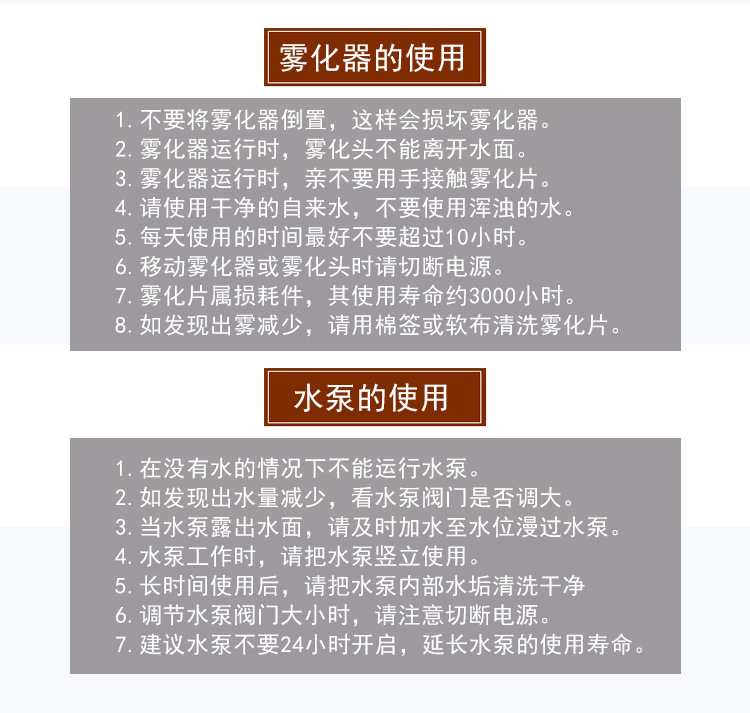 雾化器的使用

1. 不要将雾化器倒置，这样会损坏雾化器。
2. 雾化器运行时，雾化头不能离开水面。
3. 雾化器运行时，亲不要用手接触雾化片。
4. 请使用干净的自来水，不要使用浑浊的水。
5. 每天使用的时间最好不要超过10小时。
6. 移动雾化器或雾化头时请切断电源。
7. 雾化片属损耗件，其使用寿命约3000小时。
8. 如发现出雾减少，请用棉签或软布清洗雾化片。

水泵的使用

1. 在没有水的情况下不能运行水泵。
2. 如发现出水量减少，看水泵阀门是否调大。
3. 当水泵露出水面，请及时加水至水位漫过水泵。
4. 水泵工作时，请把水泵竖立使用。
5. 长时间使用后，请把水泵内部水垢清洗干净
6. 调节水泵阀门大小时，请注意切断电源。
7. 建议水泵不要24小时开启，延长水泵的使用寿命。